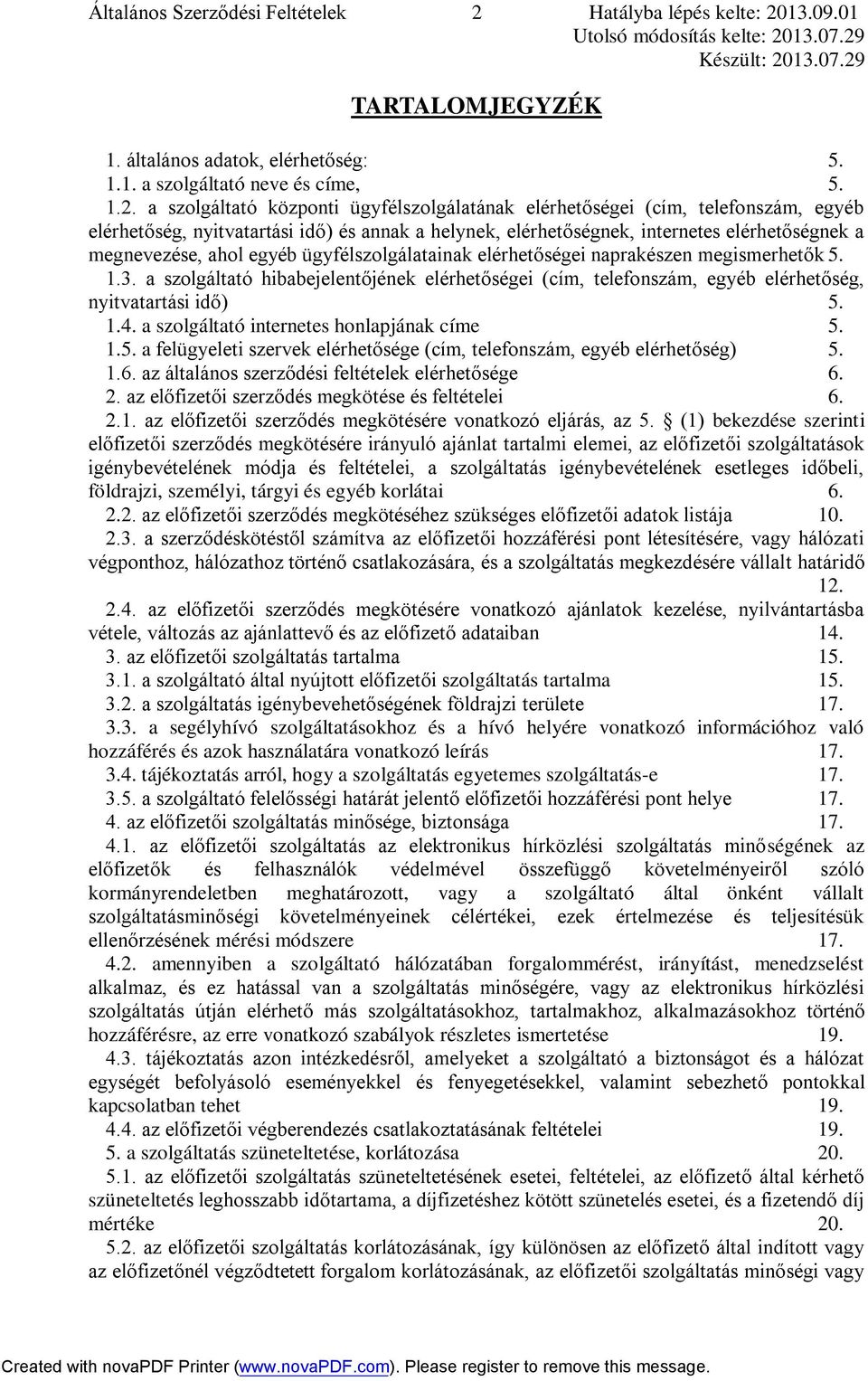 Általános Szerződési Feltételek 2 Hatályba lépés kelte: 2013.09.01
Utolsó módosítás kelte: 2013.07.29
Készült: 2013.07.29

TARTALOMJEGYZÉK

1. általános adatok, elérhetőség: 5.
1.1. a szolgáltató neve és címe, 5.
1.2. a szolgáltató központi ügyfélszolgálatának elérhetőségei (cím, telefonszám, egyéb elérhetőség, nyitvatartási idő) és annak a helynek, elérhetőségnek, internetes elérhetőségnek a megnevezése, ahol egyéb ügyfélszolgálatainak elérhetőségei naprakészen megismerhetők 5.
1.3. a szolgáltató hibabejelentőjének elérhetőségei (cím, telefonszám, egyéb elérhetőség, nyitvatartási idő) 5.
1.4. a szolgáltató internetes honlapjának címe 5.
1.5. a felügyeleti szervek elérhetősége (cím, telefonszám, egyéb elérhetőség) 5.
1.6. az általános szerződési feltételek elérhetősége 6.
2. az előfizetői szerződés megkötése és feltételei 6.
2.1. az előfizetői szerződés megkötésére vonatkozó eljárás, az 5. § (1) bekezdése szerinti előfizetői szerződés megkötésére irányuló ajánlat tartalmi elemei, az előfizetői szolgáltatások igénybevételének módja és feltételei, a szolgáltatás igénybevételének esetleges időbeli, földrajzi, személyi, tárgyi és egyéb korlátai 6.
2.2. az előfizetői szerződés megkötéséhez szükséges előfizetői adatok listája 10.
2.3. a szerződéskötéstől számítva az előfizetői hozzáférési pont létesítésére, vagy hálózati végponthoz, hálózathoz történő csatlakozására, és a szolgáltatás megkezdésére vállalt határidő 12.
2.4. az előfizetői szerződés megkötésére vonatkozó ajánlatok kezelése, nyilvántartásba vétele, változás az ajánlattevő és az előfizető adataiban 14.
3. az előfizetői szolgáltatás tartalma 15.
3.1. a szolgáltató által nyújtott előfizetői szolgáltatás tartalma 15.
3.2. a szolgáltatás igénybevehetőségének földrajzi területe 17.
3.3. a segélyhívó szolgáltatásokhoz és a hívó helyére vonatkozó információhoz való hozzáférés és azok használatára vonatkozó leírás 17.
3.4. tájékoztatás arról, hogy a szolgáltatás egyetemes szolgáltatás-e 17.
3.5. a szolgáltató felelősségi határát jelentő előfizetői hozzáférési pont helye 17.
4. az előfizetői szolgáltatás minősége, biztonsága 17.
4.1. az előfizetői szolgáltatás az elektronikus hírközlési szolgáltatás minőségének az előfizetők és felhasználók védelmével összefüggő követelményeiről szóló kormányrendeletben meghatározott, vagy a szolgáltató által önként vállalt szolgáltatásminőségi követelményeinek célértékei, ezek értelmezése és teljesítésük ellenőrzésének mérési módszere 17.
4.2. amennyiben a szolgáltató hálózatában forgalommérést, irányítást, menedzselést alkalmaz, és ez hatással van a szolgáltatás minőségére, vagy az elektronikus hírközlési szolgáltatás útján elérhető más szolgáltatásokhoz, tartalmakhoz, alkalmazásokhoz történő hozzáférésre, az erre vonatkozó szabályok részletes ismertetése 19.
4.3. tájékoztatás azon intézkedésről, amelyeket a szolgáltató a biztonságot és a hálózat egységét befolyásoló eseményekkel és fenyegetésekkel, valamint sebezhető pontokkal kapcsolatban tehet 19.
4.4. az előfizetői végberendezés csatlakoztatásának feltételei 19.
5. a szolgáltatás szüneteltetése, korlátozása 20.
5.1. az előfizetői szolgáltatás szüneteltetésének esetei, feltételei, az előfizető által kérhető szüneteltetés leghosszabb időtartama, a díjfizetéshez kötött szünetelés esetei, és a fizetendő díj mértéke 20.
5.2. az előfizetői szolgáltatás korlátozásának, így különösen az előfizető által indított vagy az előfizetőnél végződtetett forgalom korlátozásának, az előfizetői szolgáltatás minőségi vagy

Created with novaPDF Printer (www.novaPDF.com). Please register to remove this message.